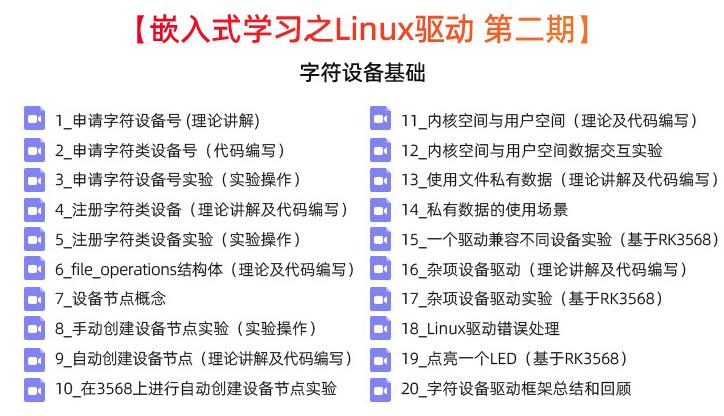 【嵌入式学习之Linux驱动 第二期】

字符设备基础

1_申请字符设备号(理论讲解)
2_申请字符类设备号（代码编写）
3_申请字符设备号实验（实验操作）
4_注册字符类设备（理论讲解及代码编写）
5_注册字符类设备实验（实验操作）
6_file_operations结构体（理论及代码编写）
7_设备节点概念
8_手动创建设备节点实验（实验操作）
9_自动创建设备节点（理论讲解及代码编写）
10_在3568上进行自动创建设备节点实验

11_内核空间与用户空间（理论及代码编写）
12_内核空间与用户空间数据交互实验
13_使用文件私有数据（理论讲解及代码编写）
14_私有数据的使用场景
15_一个驱动兼容不同设备实验（基于RK3568）
16_杂项设备驱动（理论讲解及代码编写）
17_杂项设备驱动实验（基于RK3568）
18_Linux驱动错误处理
19_点亮一个LED（基于RK3568）
20_字符设备驱动框架总结和回顾